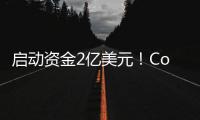 启动资金2亿美元！Co